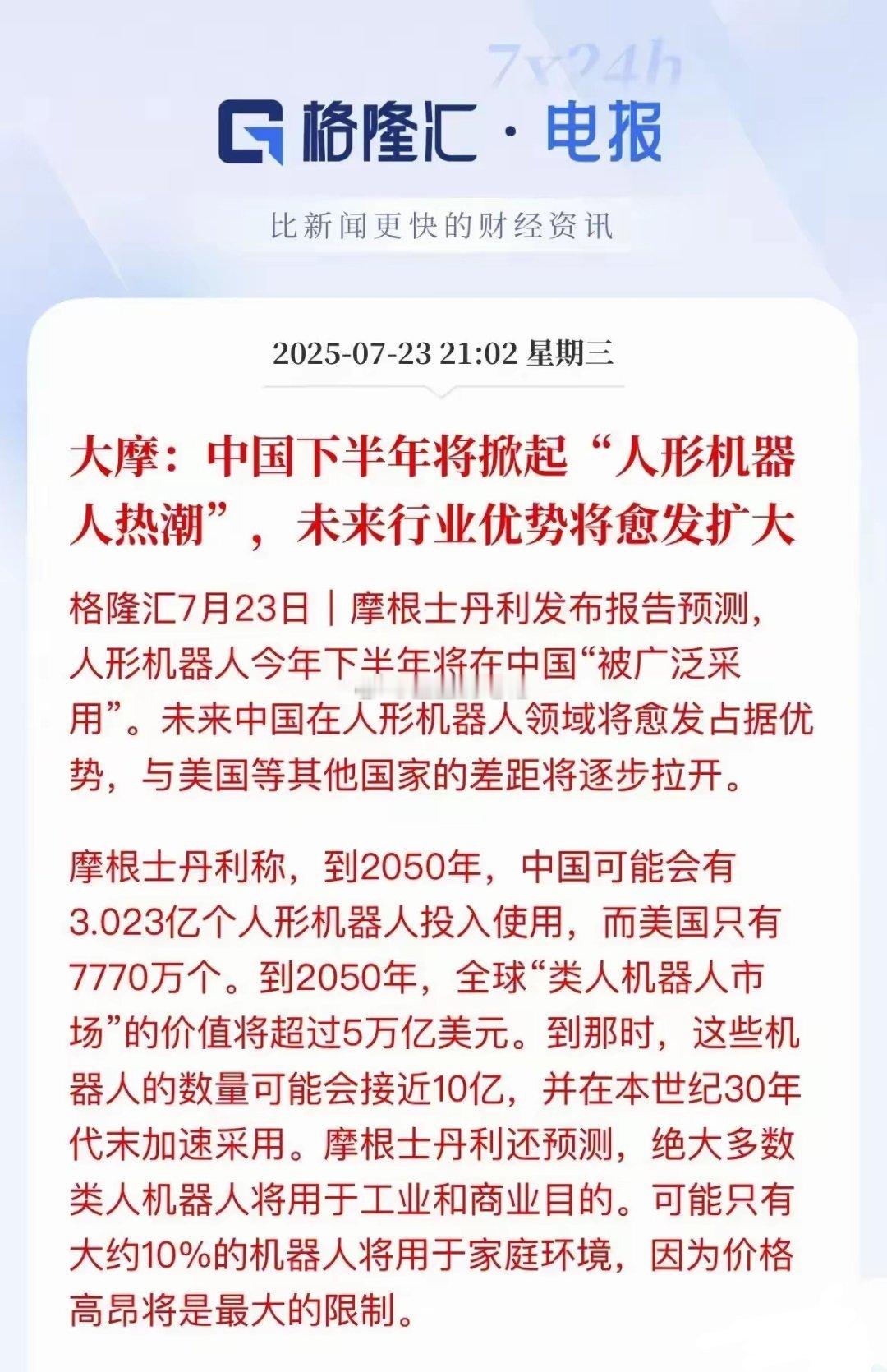 7x24h

格隆汇 · 电报

比新闻更快的财经资讯

2025-07-23 21:02 星期三

大摩：中国下半年将掀起“人形机器人热潮”，未来行业优势将愈发扩大

格隆汇7月23日｜摩根士丹利发布报告预测，人形机器人今年下半年将在中国“被广泛采用”。未来中国在人形机器人领域将愈发占据优势，与美国等其他国家的差距将逐步拉开。

摩根士丹利称，到2050年，中国可能会有3.023亿个人形机器人投入使用，而美国只有7770万个。到2050年，全球“类人机器人市场”的价值将超过5万亿美元。到那时，这些机器人的数量可能会接近10亿，并在本世纪30年代末加速采用。摩根士丹利还预测，绝大多数类人机器人将用于工业和商业目的。可能只有大约10%的机器人将用于家庭环境，因为价格高昂将是最大的限制。